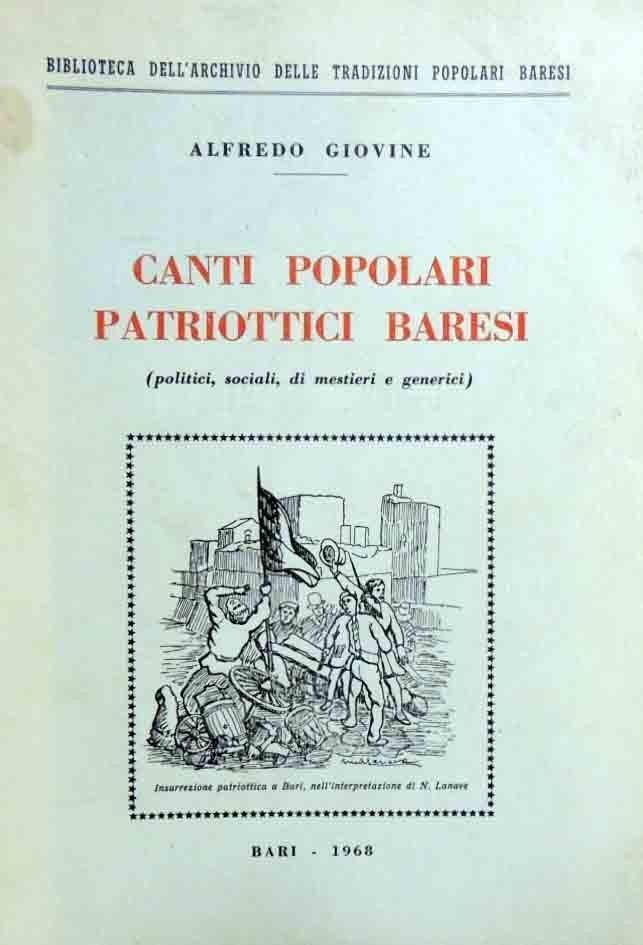 BIBLIOTECA DELL'ARCHIVIO DELLE TRADIZIONI POPOLARI BARESI

ALFREDO GIOVINE

CANTI POPOLARI
PATRIOTTICI BARESI

(politici, sociali, di mestieri e generici)

Insurrezione patriottica a Bari, nell'interpretazione di N. Lanave

BARI - 1968